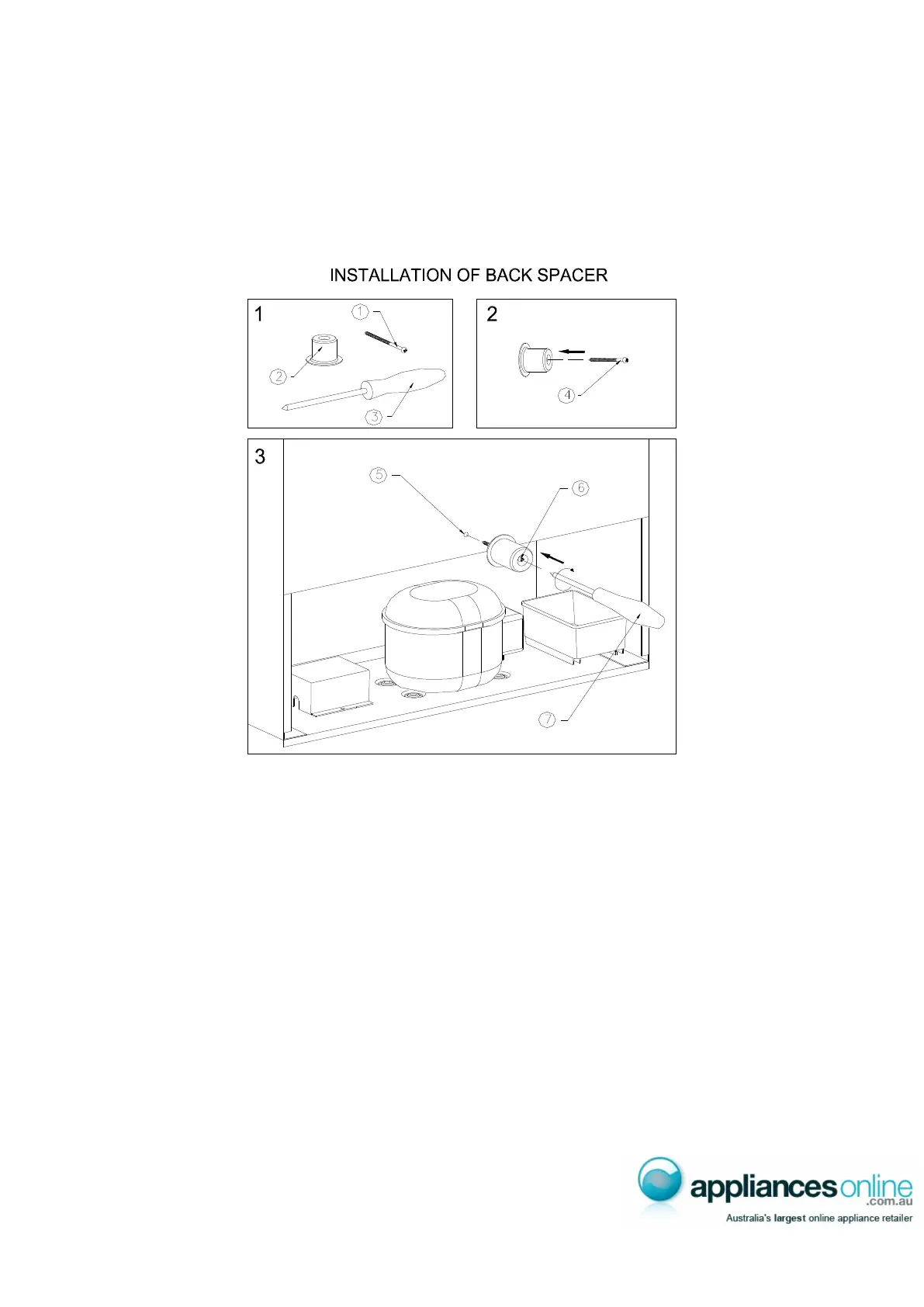 INSTALLATION OF BACK SPACER

1

1

2

3

2

4

3

5

6

7

appliancesonline
.com.au
Australia's largest online appliance retailer